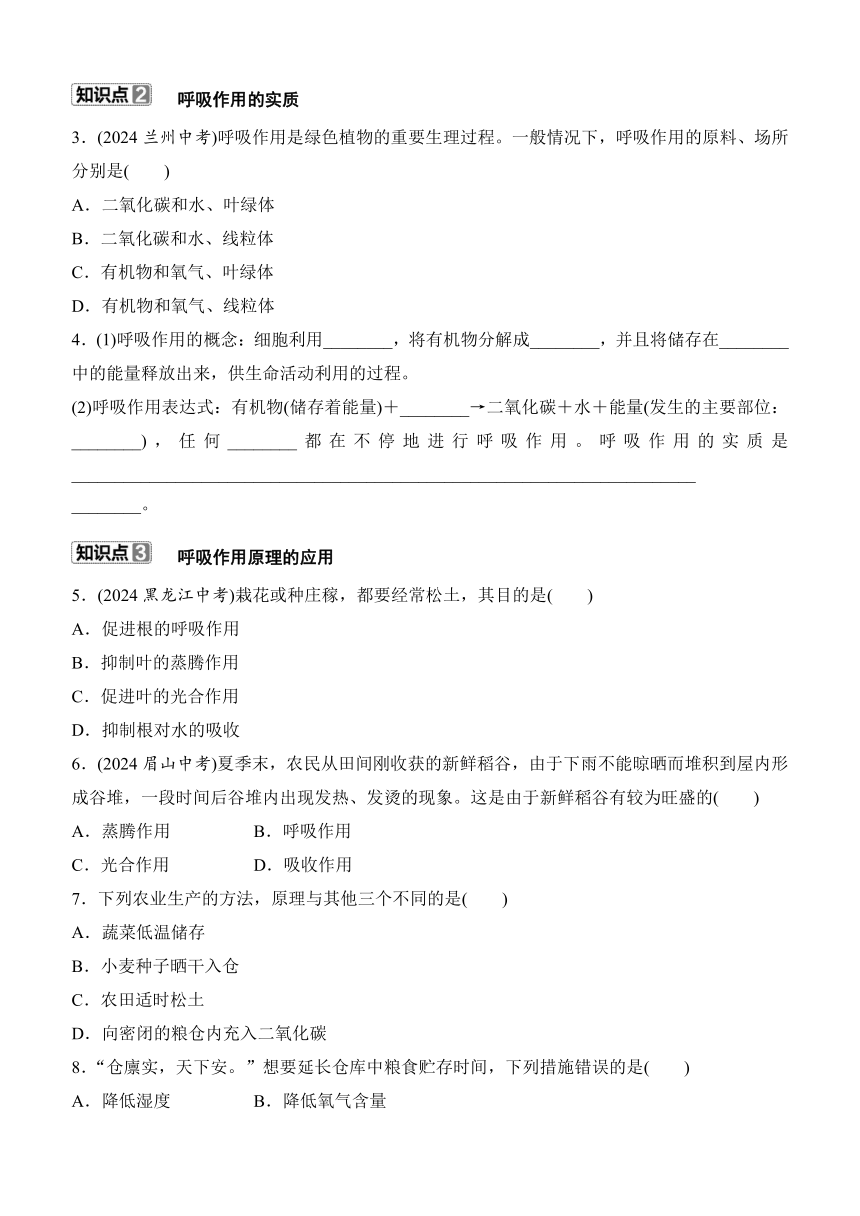 知识点2 呼吸作用的实质

3．(2024 兰州中考)呼吸作用是绿色植物的重要生理过程。一般情况下，呼吸作用的原料、场所分别是(　　)

A．二氧化碳和水、叶绿体

B．二氧化碳和水、线粒体

C．有机物和氧气、叶绿体

D．有机物和氧气、线粒体

4．(1)呼吸作用的概念：细胞利用________，将有机物分解成________，并且将储存在________中的能量释放出来，供生命活动利用的过程。

(2)呼吸作用表达式：有机物(储存着能量)＋________→二氧化碳＋水＋能量(发生的主要部位：________)，任何________都在不停地进行呼吸作用。呼吸作用的实质是________________________________________________________________________________。

知识点3 呼吸作用原理的应用

5．(2024 黑龙江中考)栽花或种庄稼，都要经常松土，其目的是(　　)

A．促进根的呼吸作用

B．抑制叶的蒸腾作用

C．促进叶的光合作用

D．抑制根对水的吸收

6．(2024 眉山中考)夏季末，农民从田间刚收获的新鲜稻谷，由于下雨不能晾晒而堆积到屋内形成谷堆，一段时间后谷堆内出现发热、发烫的现象。这是由于新鲜稻谷有较为旺盛的(　　)

A．蒸腾作用　　B．呼吸作用

C．光合作用　　D．吸收作用

7．下列农业生产的方法，原理与其他三个不同的是(　　)

A．蔬菜低温储存

B．小麦种子晒干入仓

C．农田适时松土

D．向密闭的粮仓内充入二氧化碳

8．“仓廪实，天下安。”想要延长仓库中粮食贮存时间，下列措施错误的是(　　)

A．降低湿度　　B．降低氧气含量